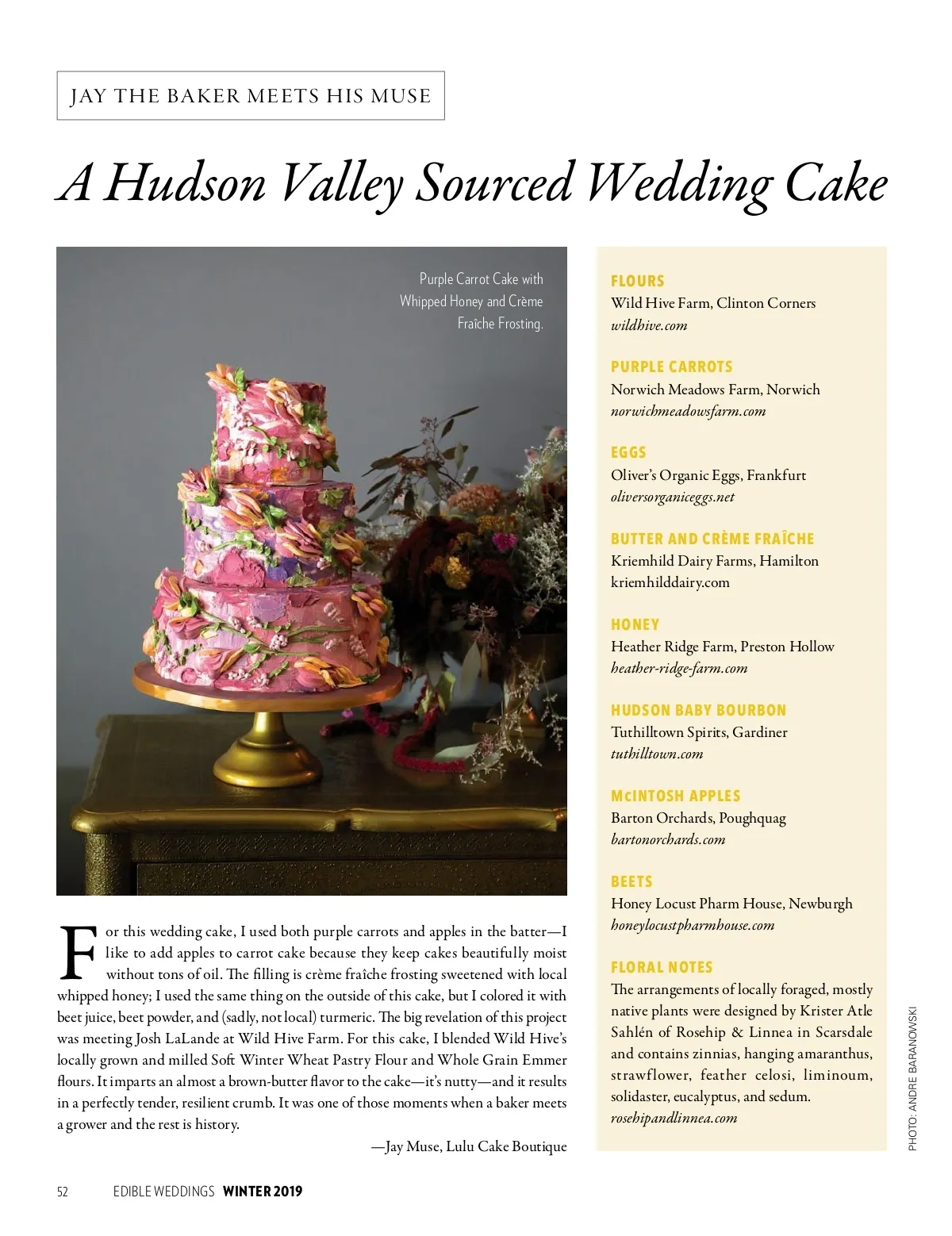 JAY THE BAKER MEETS HIS MUSE

A Hudson Valley Sourced Wedding Cake

Purple Carrot Cake with Whipped Honey and Crème Fraîche Frosting.

For this wedding cake, I used both purple carrots and apples in the batter—I like to add apples to carrot cake because they keep cakes beautifully moist without tons of oil. The filling is crème fraîche frosting sweetened with local whipped honey; I used the same thing on the outside of this cake, but I colored it with beet juice, beet powder, and (sadly, not local) turmeric. The big revelation of this project was meeting Josh LaLande at Wild Hive Farm. For this cake, I blended Wild Hive's locally grown and milled Soft Winter Wheat Pastry Flour and Whole Grain Emmer flours. It imparts an almost a brown-butter flavor to the cake—it's nutty—and it results in a perfectly tender, resilient crumb. It was one of those moments when a baker meets a grower and the rest is history.

—Jay Muse, Lulu Cake Boutique

FLOURS
Wild Hive Farm, Clinton Corners
wildhive.com

PURPLE CARROTS
Norwich Meadows Farm, Norwich
norwichmeadowsfarm.com

EGGS
Oliver's Organic Eggs, Frankfurt
oliversorganiceggs.net

BUTTER AND CRÈME FRAÎCHE
Kriemhild Dairy Farms, Hamilton
kriemhilddairy.com

HONEY
Heather Ridge Farm, Preston Hollow
heather-ridge-farm.com

HUDSON BABY BOURBON
Tuthilltown Spirits, Gardiner
tuthilltown.com

McINTOSH APPLES
Barton Orchards, Poughquag
bartonorchards.com

BEETS
Honey Locust Pharm House, Newburgh
honeylocustpharmhouse.com

FLORAL NOTES
The arrangements of locally foraged, mostly native plants were designed by Krister Atle Sahlén of Rosehip & Linnea in Scarsdale and contains zinnias, hanging amaranthus, strawflower, feather celosi, liminoum, solidaster, eucalyptus, and sedum.
rosehipandlinnea.com

PHOTO: ANDRE BARANOWSKI

52 EDIBLE WEDDINGS WINTER 2019